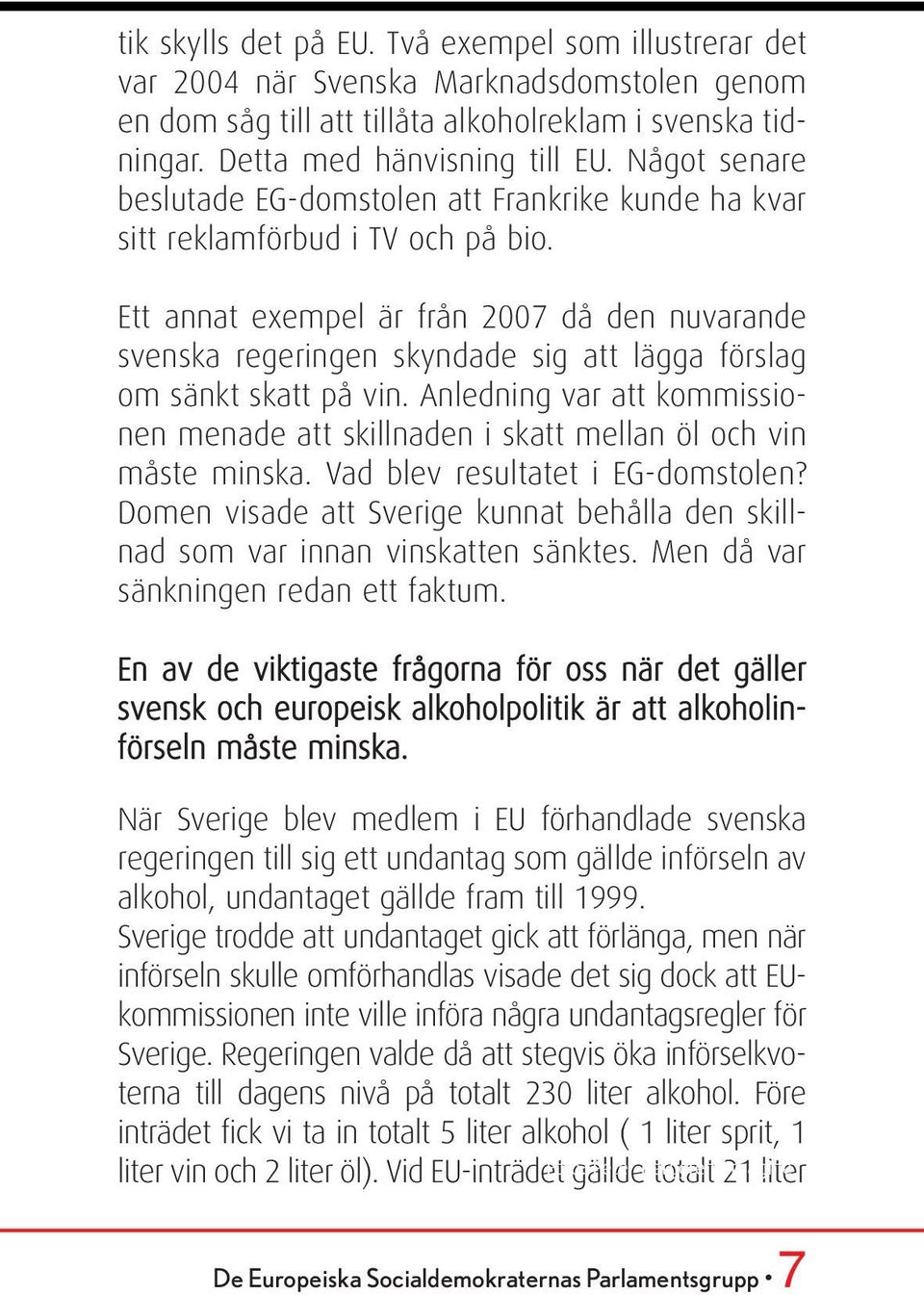 tik skylls det på EU. Två exempel som illustrerar det var 2004 när Svenska Marknadsdomstolen genom en dom såg till att tillåta alkoholreklam i svenska tidningar. Detta med hänvisning till EU. Något senare beslutade EG-domstolen att Frankrike kunde ha kvar sitt reklamförbud i TV och på bio.

Ett annat exempel är från 2007 då den nuvarande svenska regeringen skyndade sig att lägga förslag om sänkt skatt på vin. Anledning var att kommissionen menade att skillnaden i skatt mellan öl och vin måste minska. Vad blev resultatet i EG-domstolen? Domen visade att Sverige kunnat behålla den skillnad som var innan vinskatten sänktes. Men då var sänkningen redan ett faktum.

En av de viktigaste frågorna för oss när det gäller svensk och europeisk alkoholpolitik är att alkoholinförseln måste minska.

När Sverige blev medlem i EU förhandlade svenska regeringen till sig ett undantag som gällde införseln av alkohol, undantaget gällde fram till 1999.
Sverige trodde att undantaget gick att förlänga, men när införseln skulle omförhandlas visade det sig dock att EU-kommissionen inte ville införa några undantagsregler för Sverige. Regeringen valde då att stegvis öka införselkvoterna till dagens nivå på totalt 230 liter alkohol. Före inträdet fick vi ta in totalt 5 liter alkohol ( 1 liter sprit, 1 liter vin och 2 liter öl). Vid EU-inträdet gällde totalt 21 liter

De Europeiska Socialdemokraternas Parlamentsgrupp • 7